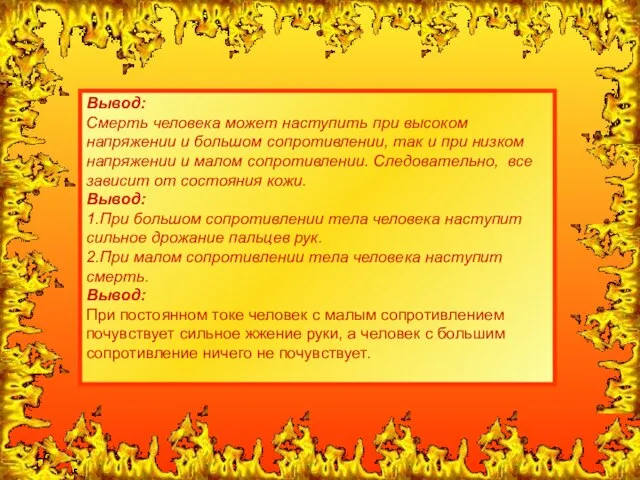 Вывод:
Смерть человека может наступить при высоком напряжении и большом сопротивлении, так и при низком напряжении и малом сопротивлении. Следовательно, все зависит от состояния кожи.
Вывод:
1.При большом сопротивлении тела человека наступит сильное дрожание пальцев рук.
2.При малом сопротивлении тела человека наступит смерть.
Вывод:
При постоянном токе человек с малым сопротивлением почувствует сильное жжение руки, а человек с большим сопротивление ничего не почувствует.